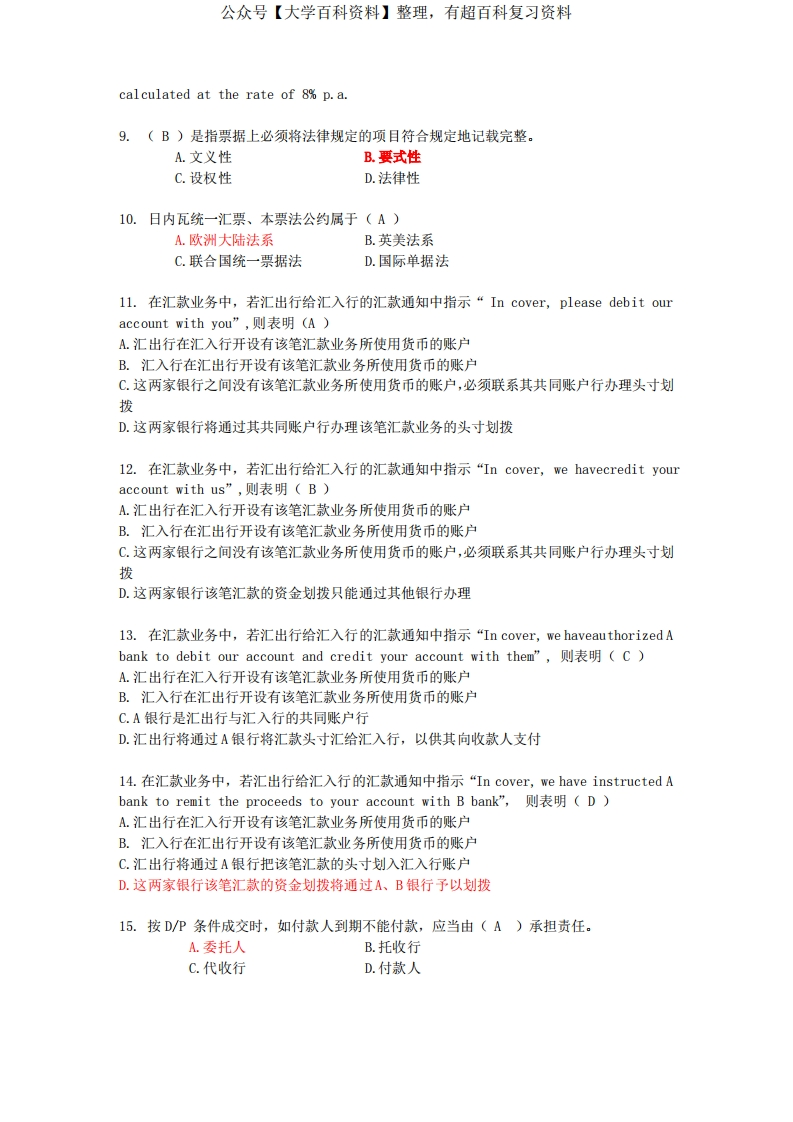 公众号【大学百科资料】整理，有超百科复习资料

calculated at the rate of 8% p.a.

9. （ B ）是指票据上必须将法律规定的项目符合规定地记载完整。
A.文义性　　B.要式性
C.设权性　　D.法律性

10. 日内瓦统一汇票、本票法公约属于（ A ）
A.欧洲大陆法系　　B.英美法系
C.联合国统一票据法　　D.国际单据法

11. 在汇款业务中，若汇出行给汇入行的汇款通知中指示“ In cover, please debit our account with you”,则表明（A ）
A.汇出行在汇入行开设有该笔汇款业务所使用货币的账户
B. 汇入行在汇出行开设有该笔汇款业务所使用货币的账户
C.这两家银行之间没有该笔汇款业务所使用货币的账户,必须联系其共同账户行办理头寸划拨
D.这两家银行将通过其共同账户行办理该笔汇款业务的头寸划拨

12. 在汇款业务中，若汇出行给汇入行的汇款通知中指示“In cover, we havecredit your account with us”,则表明（ B ）
A.汇出行在汇入行开设有该笔汇款业务所使用货币的账户
B. 汇入行在汇出行开设有该笔汇款业务所使用货币的账户
C.这两家银行之间没有该笔汇款业务所使用货币的账户,必须联系其共同账户行办理头寸划拨
D.这两家银行该笔汇款的资金划拨只能通过其他银行办理

13. 在汇款业务中，若汇出行给汇入行的汇款通知中指示“In cover, we haveauthorized A bank to debit our account and credit your account with them”， 则表明（ C ）
A.汇出行在汇入行开设有该笔汇款业务所使用货币的账户
B. 汇入行在汇出行开设有该笔汇款业务所使用货币的账户
C.A 银行是汇出行与汇入行的共同账户行
D.汇出行将通过 A 银行将汇款头寸汇给汇入行，以供其向收款人支付

14.在汇款业务中，若汇出行给汇入行的汇款通知中指示“In cover, we have instructed A bank to remit the proceeds to your account with B bank”， 则表明（ D ）
A.汇出行在汇入行开设有该笔汇款业务所使用货币的账户
B. 汇入行在汇出行开设有该笔汇款业务所使用货币的账户
C.汇出行将通过 A 银行把该笔汇款的头寸划入汇入行账户
D.这两家银行该笔汇款的资金划拨将通过 A、B 银行予以划拨

15. 按 D/P 条件成交时，如付款人到期不能付款，应当由（ A ）承担责任。
A.委托人　　B.托收行
C.代收行　　D.付款人